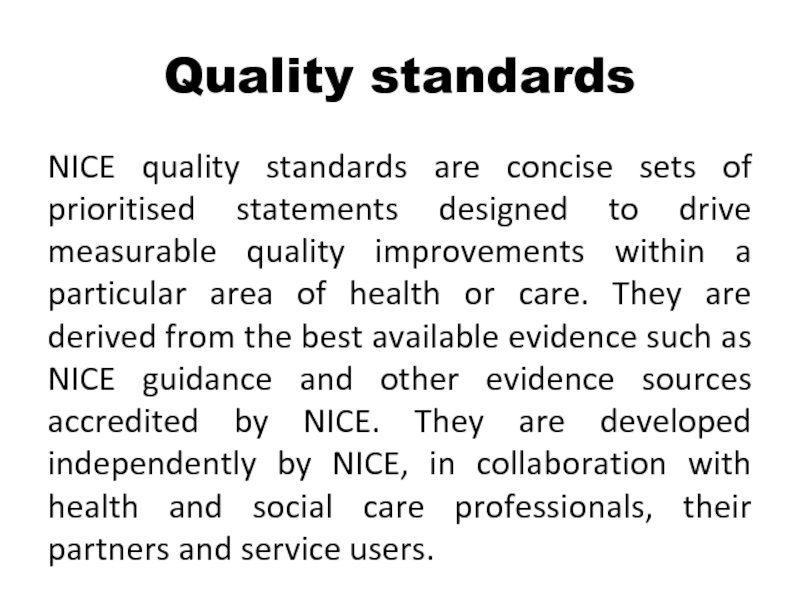 Quality standards

NICE quality standards are concise sets of prioritised statements designed to drive measurable quality improvements within a particular area of health or care. They are derived from the best available evidence such as NICE guidance and other evidence sources accredited by NICE. They are developed independently by NICE, in collaboration with health and social care professionals, their partners and service users.